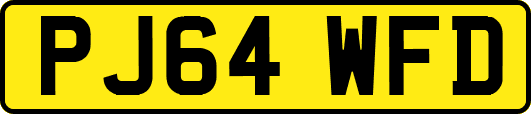 PJ64 WFD